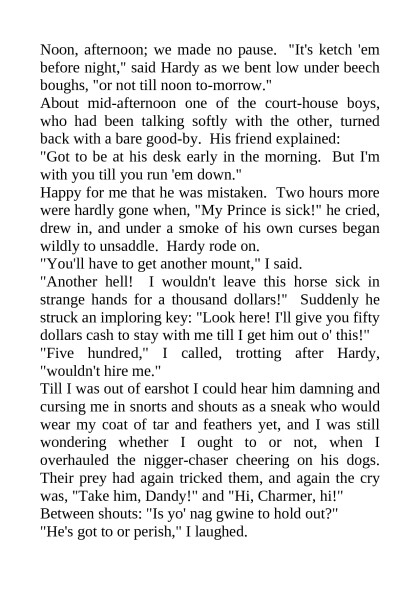 Noon, afternoon; we made no pause. "It's ketch 'em before night," said Hardy as we bent low under beech boughs, "or not till noon to-morrow."

About mid-afternoon one of the court-house boys, who had been talking softly with the other, turned back with a bare good-by. His friend explained:

"Got to be at his desk early in the morning. But I'm with you till you run 'em down."

Happy for me that he was mistaken. Two hours more were hardly gone when, "My Prince is sick!" he cried, drew in, and under a smoke of his own curses began wildly to unsaddle. Hardy rode on.

"You'll have to get another mount," I said.

"Another hell! I wouldn't leave this horse sick in strange hands for a thousand dollars!" Suddenly he struck an imploring key: "Look here! I'll give you fifty dollars cash to stay with me till I get him out o' this!"

"Five hundred," I called, trotting after Hardy, "wouldn't hire me."

Till I was out of earshot I could hear him damning and cursing me in snorts and shouts as a sneak who would wear my coat of tar and feathers yet, and I was still wondering whether I ought to or not, when I overhauled the nigger-chaser cheering on his dogs. Their prey had again tricked them, and again the cry was, "Take him, Dandy!" and "Hi, Charmer, hi!"

Between shouts: "Is yo' nag gwine to hold out?"

"He's got to or perish," I laughed.